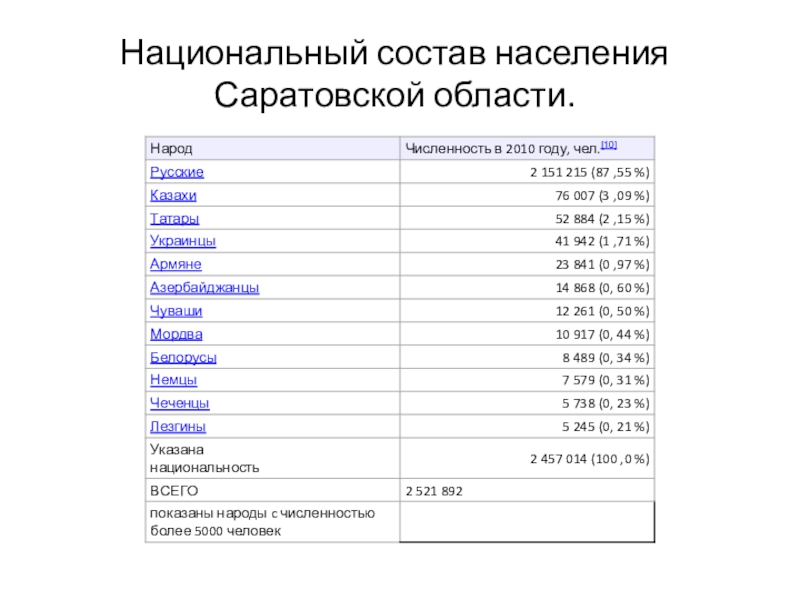 Национальный состав населения Саратовской области.

| Народ | Численность в 2010 году, чел.[10] |
|---|---|
| Русские | 2 151 215 (87 ,55 %) |
| Казахи | 76 007 (3 ,09 %) |
| Татары | 52 884 (2 ,15 %) |
| Украинцы | 41 942 (1 ,71 %) |
| Армяне | 23 841 (0 ,97 %) |
| Азербайджанцы | 14 868 (0, 60 %) |
| Чуваши | 12 261 (0, 50 %) |
| Мордва | 10 917 (0, 44 %) |
| Белорусы | 8 489 (0, 34 %) |
| Немцы | 7 579 (0, 31 %) |
| Чеченцы | 5 738 (0, 23 %) |
| Лезгины | 5 245 (0, 21 %) |
| Указана национальность | 2 457 014 (100 , 0 %) |
| ВСЕГО | 2 521 892 |
| показаны народы с численностью более 5000 человек | |